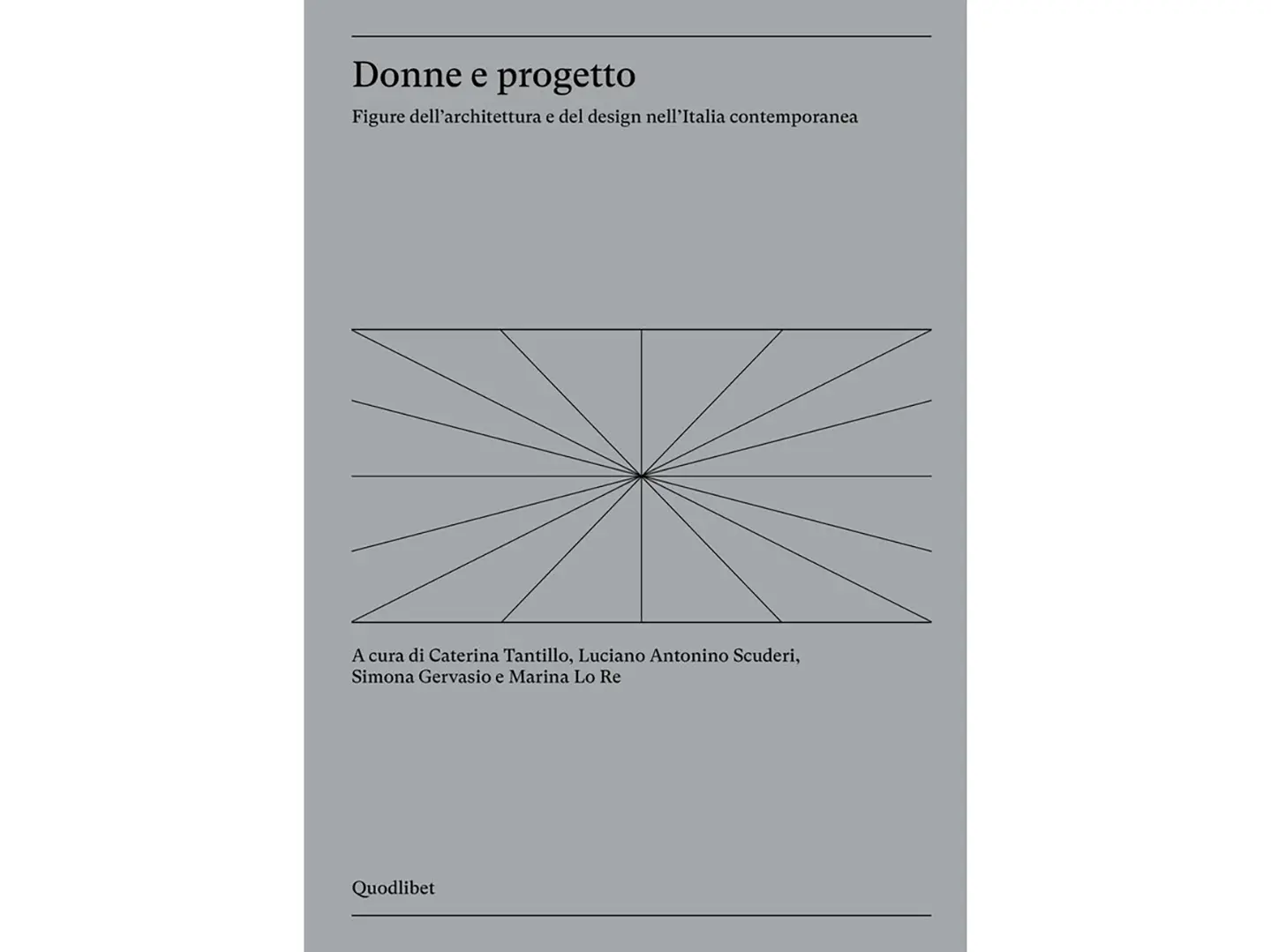 Donne e progetto

Figure dell'architettura e del design nell'Italia contemporanea

A cura di Caterina Tantillo, Luciano Antonino Scuderi, Simona Gervasio e Marina Lo Re

Quodlibet